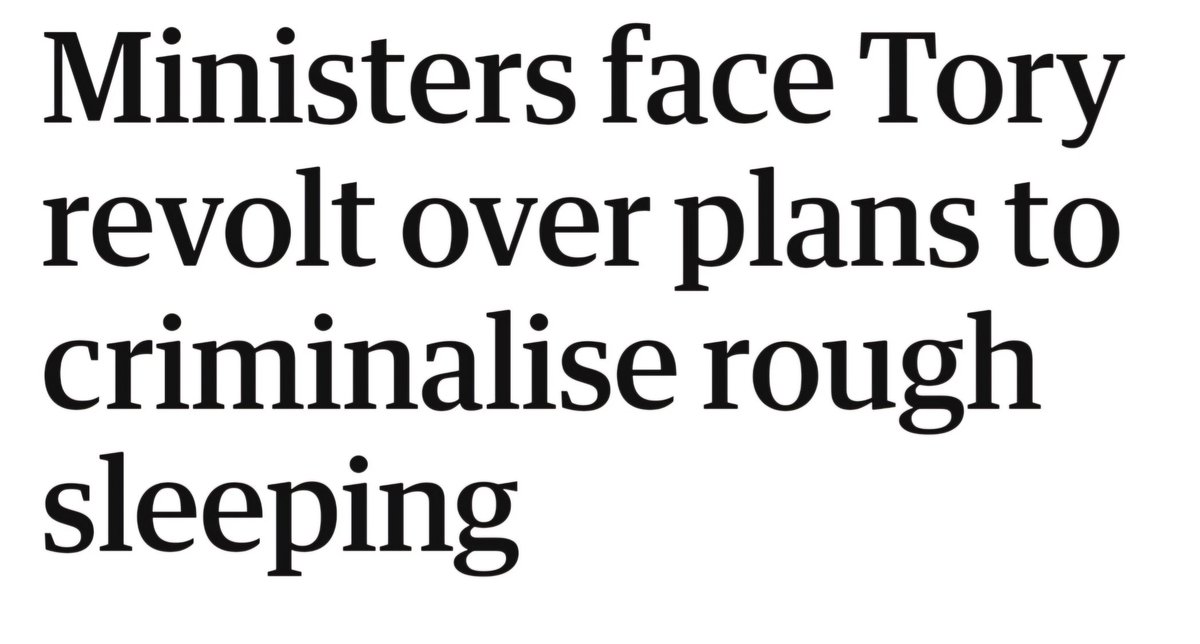 Ministers face Tory revolt over plans to criminalise rough sleeping